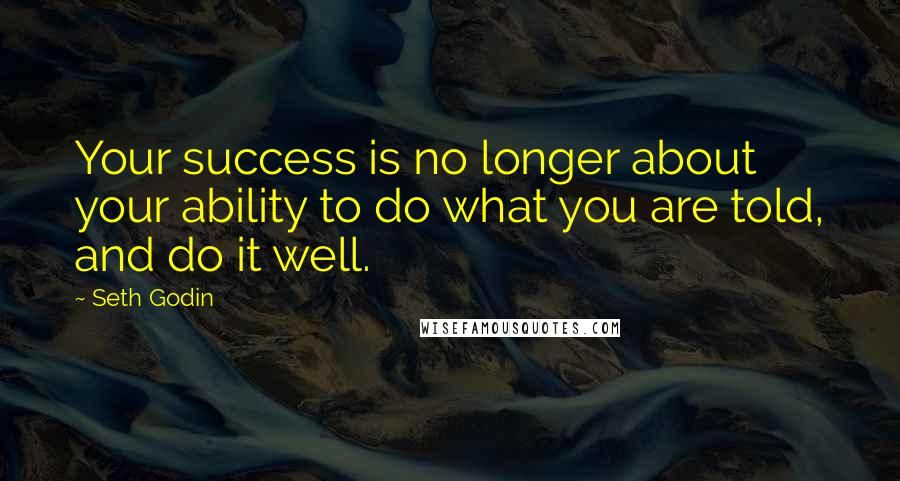 Your success is no longer about your ability to do what you are told, and do it well.

~ Seth Godin

WISEFAMOUSQUOTES.COM